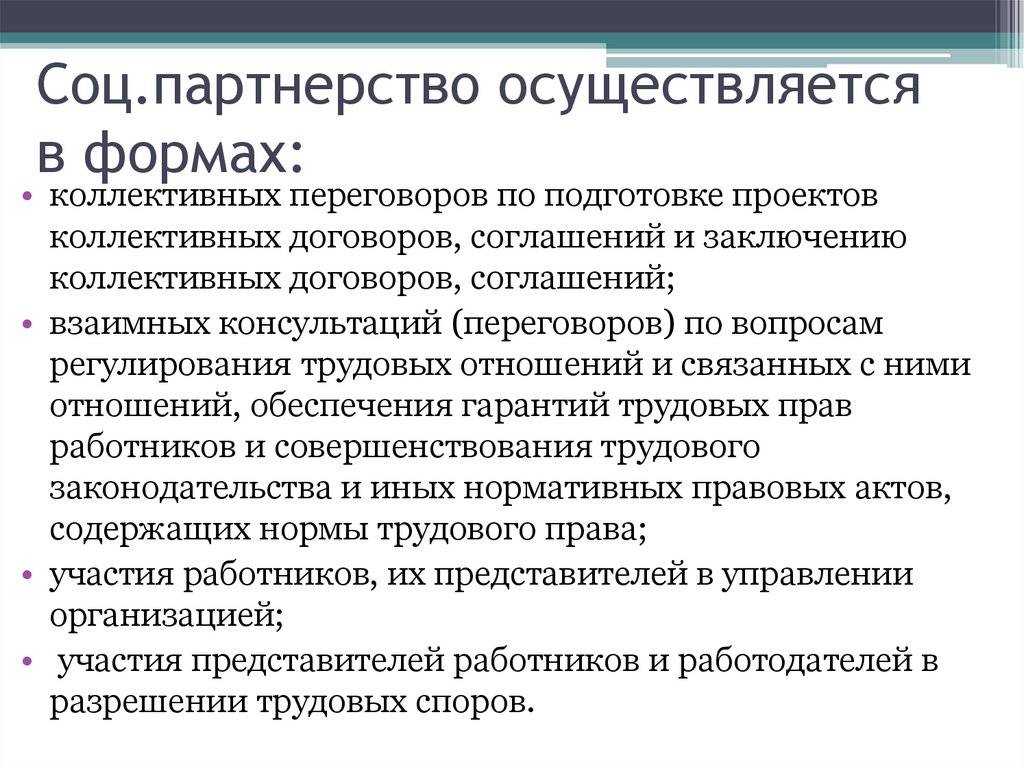 Соц.партнерство осуществляется в формах:

• коллективных переговоров по подготовке проектов коллективных договоров, соглашений и заключению коллективных договоров, соглашений;
• взаимных консультаций (переговоров) по вопросам регулирования трудовых отношений и связанных с ними отношений, обеспечения гарантий трудовых прав работников и совершенствования трудового законодательства и иных нормативных правовых актов, содержащих нормы трудового права;
• участия работников, их представителей в управлении организацией;
• участия представителей работников и работодателей в разрешении трудовых споров.